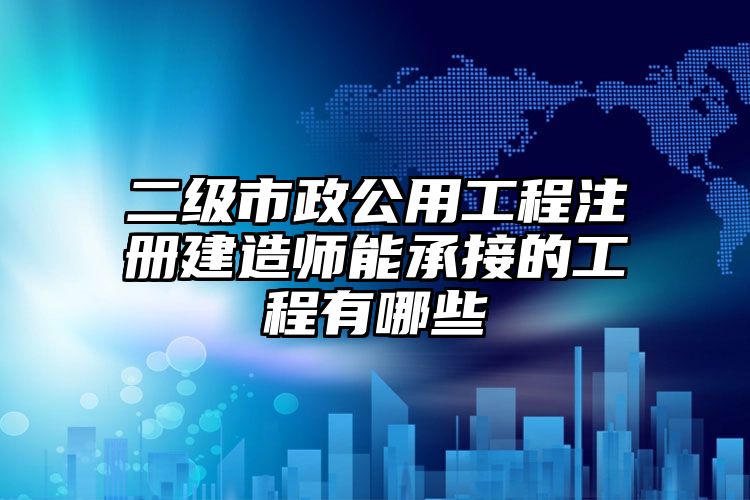 二级市政公用工程注册建造师能承接的工程有哪些